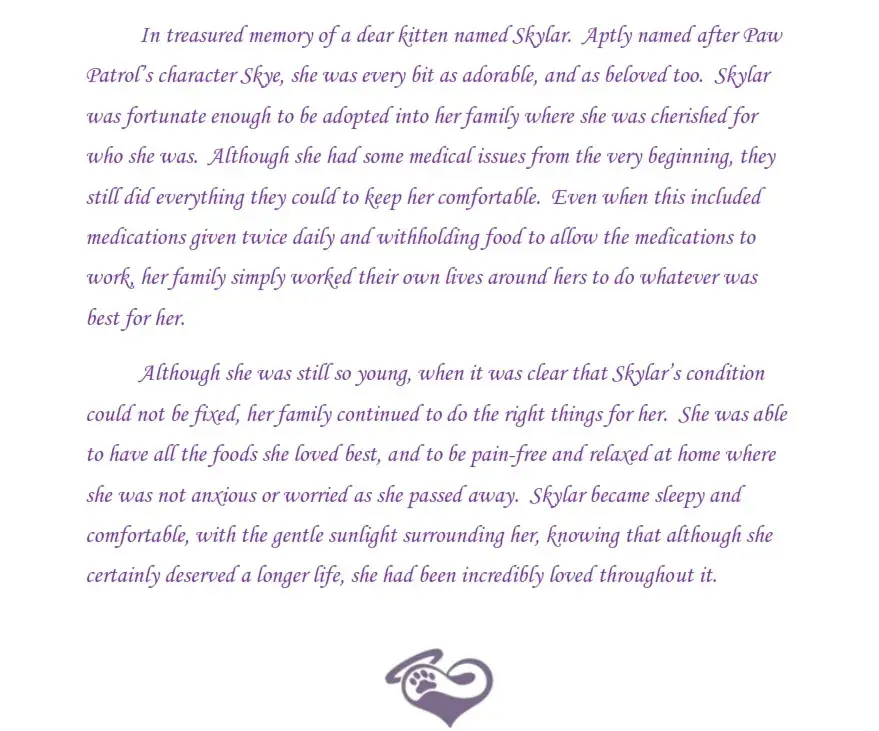 In treasured memory of a dear kitten named Skylar. Aptly named after Paw Patrol's character Skye, she was every bit as adorable, and as beloved too. Skylar was fortunate enough to be adopted into her family where she was cherished for who she was. Although she had some medical issues from the very beginning, they still did everything they could to keep her comfortable. Even when this included medications given twice daily and withholding food to allow the medications to work, her family simply worked their own lives around hers to do whatever was best for her.

Although she was still so young, when it was clear that Skylar's condition could not be fixed, her family continued to do the right things for her. She was able to have all the foods she loved best, and to be pain-free and relaxed at home where she was not anxious or worried as she passed away. Skylar became sleepy and comfortable, with the gentle sunlight surrounding her, knowing that although she certainly deserved a longer life, she had been incredibly loved throughout it.